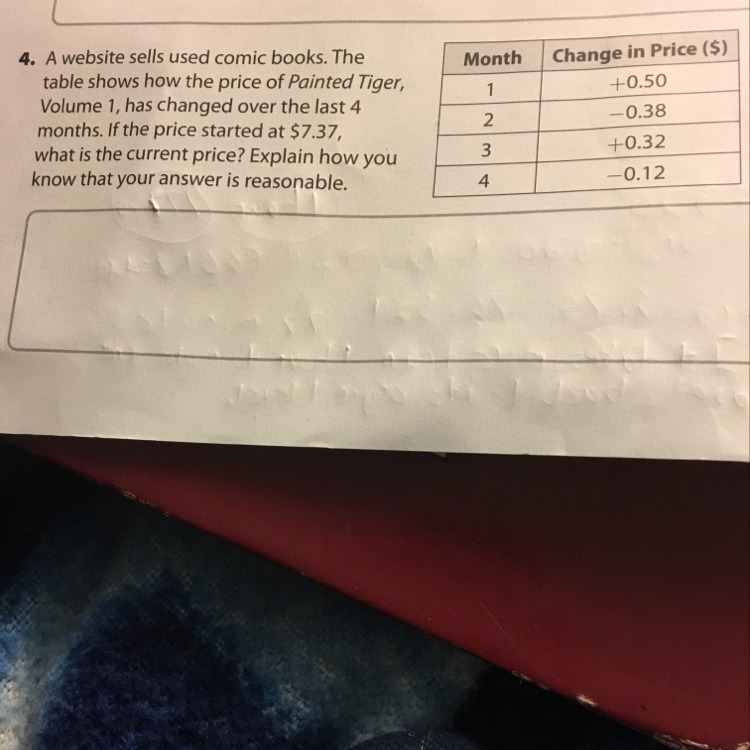 4. A website sells used comic books. The table shows how the price of Painted Tiger, Volume 1, has changed over the last 4 months. If the price started at $7.37, what is the current price? Explain how you know that your answer is reasonable.

| Month | Change in Price ($) |
|---|---|
| 1 | +0.50 |
| 2 | −0.38 |
| 3 | +0.32 |
| 4 | −0.12 |